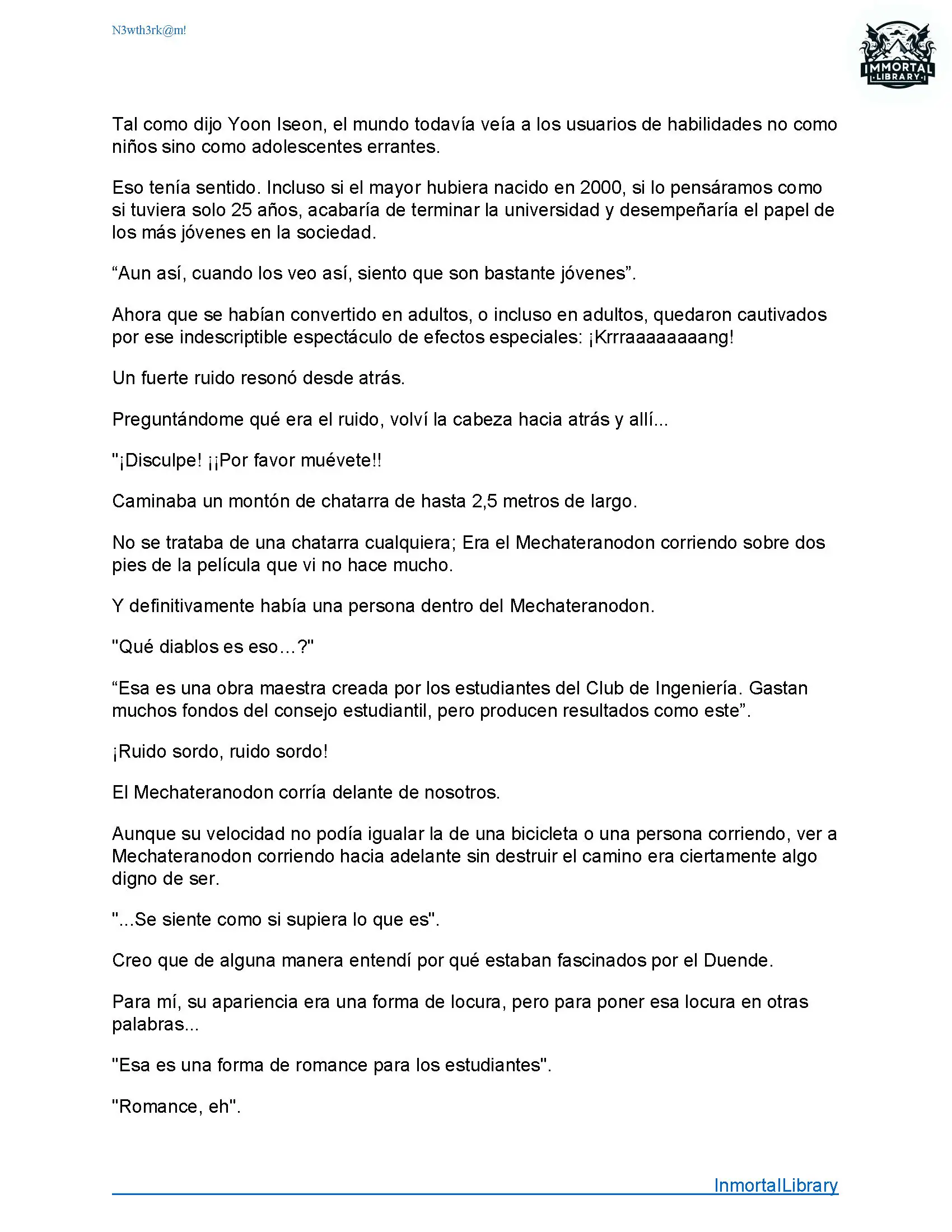 N3wth3rk@m!

IMMORTAL LIBRARY

Tal como dijo Yoon Iseon, el mundo todavía veía a los usuarios de habilidades no como niños sino como adolescentes errantes.

Eso tenía sentido. Incluso si el mayor hubiera nacido en 2000, si lo pensáramos como si tuviera solo 25 años, acabaría de terminar la universidad y desempeñaría el papel de los más jóvenes en la sociedad.

“Aun así, cuando los veo así, siento que son bastante jóvenes”.

Ahora que se habían convertido en adultos, o incluso en adultos, quedaron cautivados por ese indescriptible espectáculo de efectos especiales: ¡Krrraaaaaaaang!

Un fuerte ruido resonó desde atrás.

Preguntándome qué era el ruido, volví la cabeza hacia atrás y allí...

"¡Disculpe! ¡¡Por favor muévete!!

Caminaba un montón de chatarra de hasta 2,5 metros de largo.

No se trataba de una chatarra cualquiera; Era el Mechateranodon corriendo sobre dos pies de la película que vi no hace mucho.

Y definitivamente había una persona dentro del Mechateranodon.

"Qué diablos es eso…?"

“Esa es una obra maestra creada por los estudiantes del Club de Ingeniería. Gastan muchos fondos del consejo estudiantil, pero producen resultados como este”.

¡Ruido sordo, ruido sordo!

El Mechateranodon corría delante de nosotros.

Aunque su velocidad no podía igualar la de una bicicleta o una persona corriendo, ver a Mechateranodon corriendo hacia adelante sin destruir el camino era ciertamente algo digno de ser.

"...Se siente como si supiera lo que es".

Creo que de alguna manera entendí por qué estaban fascinados por el Duende.

Para mí, su apariencia era una forma de locura, pero para poner esa locura en otras palabras...

"Esa es una forma de romance para los estudiantes".

"Romance, eh".

InmortalLibrary